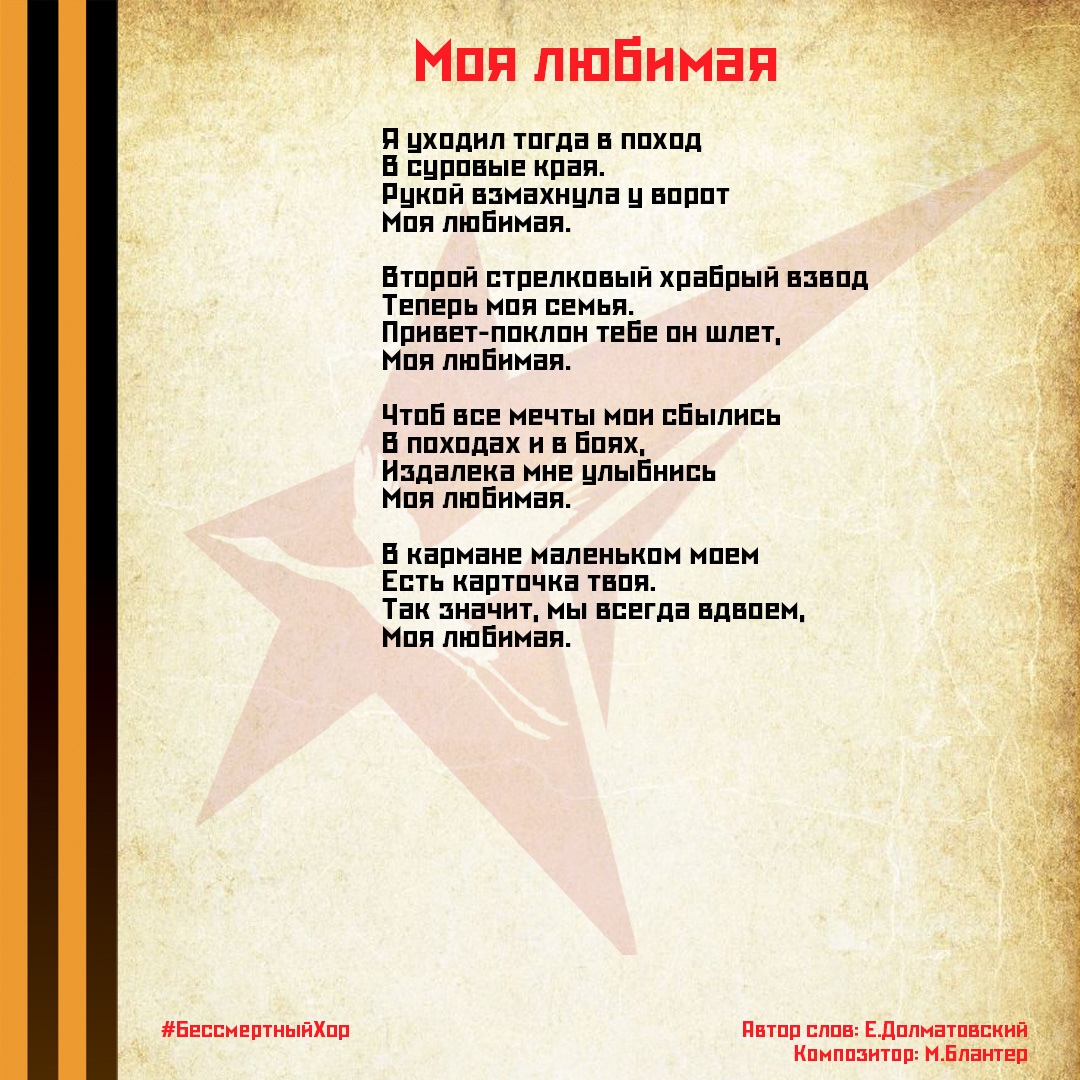 Моя любимая

Я уходил тогда в поход
В суровые края.
Рукой взмахнула у ворот
Моя любимая.

Второй стрелковый храбрый взвод
Теперь моя семья.
Привет-поклон тебе он шлет,
Моя любимая.

Чтоб все мечты мои сбылись
В походах и в боях,
Издалека мне улыбнись
Моя любимая.

В кармане маленьком моем
Есть карточка твоя.
Так значит, мы всегда вдвоем,
Моя любимая.

#БессмертныйХор

Автор слов: Е.Долматовский
Композитор: М.Блантер